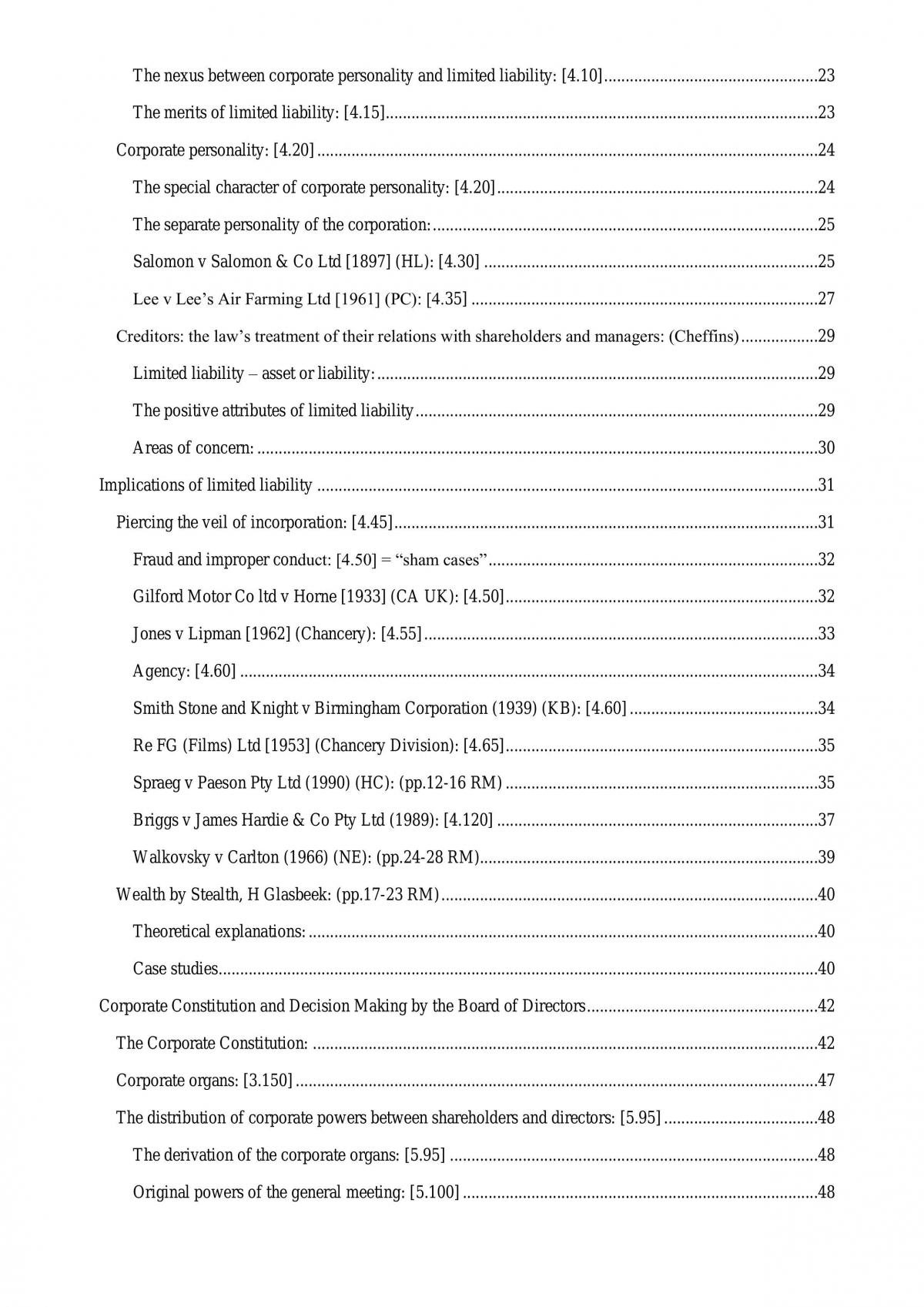 The nexus between corporate personality and limited liability: [4.10] 23

The merits of limited liability: [4.15] 23

Corporate personality: [4.20] 24

The special character of corporate personality: [4.20] 24

The separate personality of the corporation: 25

Salomon v Salomon & Co Ltd [1897] (HL): [4.30] 25

Lee v Lee's Air Farming Ltd [1961] (PC): [4.35] 27

Creditors: the law's treatment of their relations with shareholders and managers: (Cheffins) 29

Limited liability – asset or liability: 29

The positive attributes of limited liability 29

Areas of concern: 30

Implications of limited liability 31

Piercing the veil of incorporation: [4.45] 31

Fraud and improper conduct: [4.50] = "sham cases" 32

Gilford Motor Co ltd v Horne [1933] (CA UK): [4.50] 32

Jones v Lipman [1962] (Chancery): [4.55] 33

Agency: [4.60] 34

Smith Stone and Knight v Birmingham Corporation (1939) (KB): [4.60] 34

Re FG (Films) Ltd [1953] (Chancery Division): [4.65] 35

Spraeg v Paeson Pty Ltd (1990) (HC): (pp.12-16 RM) 35

Briggs v James Hardie & Co Pty Ltd (1989): [4.120] 37

Walkovsky v Carlton (1966) (NE): (pp.24-28 RM) 39

Wealth by Stealth, H Glasbeek: (pp.17-23 RM) 40

Theoretical explanations: 40

Case studies 40

Corporate Constitution and Decision Making by the Board of Directors 42

The Corporate Constitution: 42

Corporate organs: [3.150] 47

The distribution of corporate powers between shareholders and directors: [5.95] 48

The derivation of the corporate organs: [5.95] 48

Original powers of the general meeting: [5.100] 48